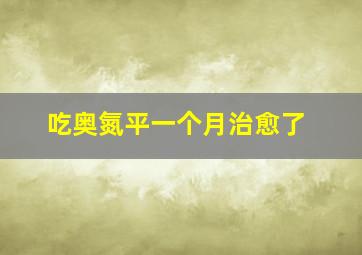 吃奥氮平一个月治愈了